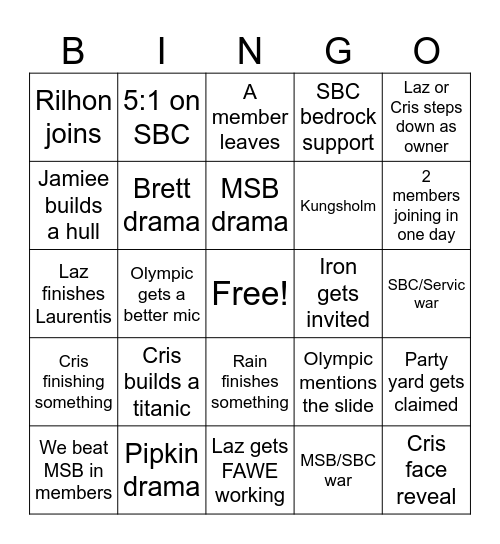 | B | I | N | G | O |
|---|---|---|---|---|
| Rilhon joins | 5:1 on SBC | A member leaves | SBC bedrock support | Laz or Cris steps down as owner |
| Jamiee builds a hull | Brett drama | MSB drama | Kungsholm | 2 members joining in one day |
| Laz finishes Laurentis | Olympic gets a better mic | Free! | Iron gets invited | SBC/Servic war |
| Cris finishing something | Cris builds a titanic | Rain finishes something | Olympic mentions the slide | Party yard gets claimed |
| We beat MSB in members | Pipkin drama | Laz gets FAWE working | MSB/SBC war | Cris face reveal |